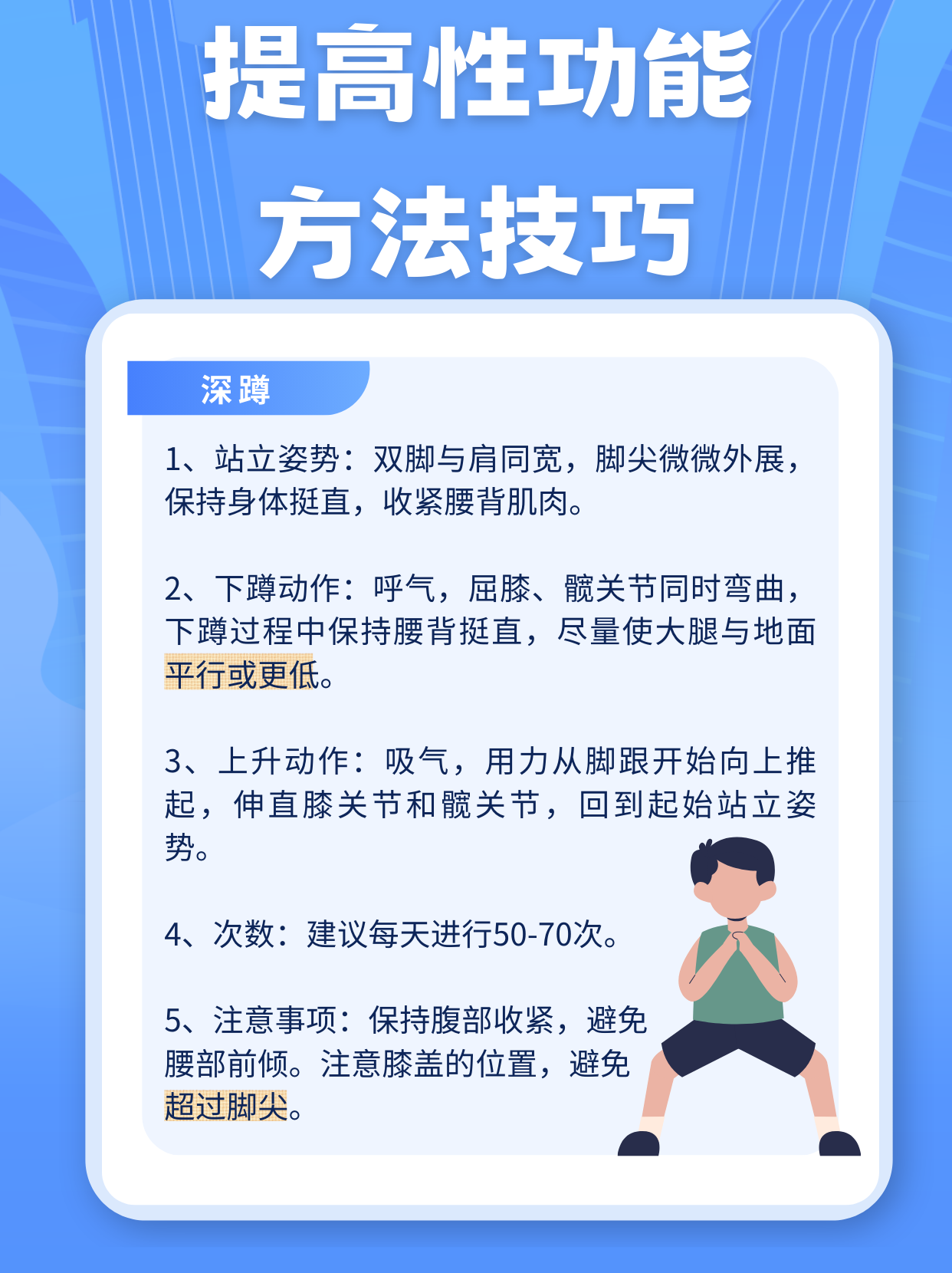 提高性功能

方法技巧

深蹲

1、站立姿势：双脚与肩同宽，脚尖微微外展，保持身体挺直，收紧腰背肌肉。

2、下蹲动作：呼气，屈膝、髋关节同时弯曲，下蹲过程中保持腰背挺直，尽量使大腿与地面平行或更低。

3、上升动作：吸气，用力从脚跟开始向上推起，伸直膝关节和髋关节，回到起始站立姿势。

4、次数：建议每天进行50-70次。

5、注意事项：保持腹部收紧，避免腰部前倾。注意膝盖的位置，避免超过脚尖。